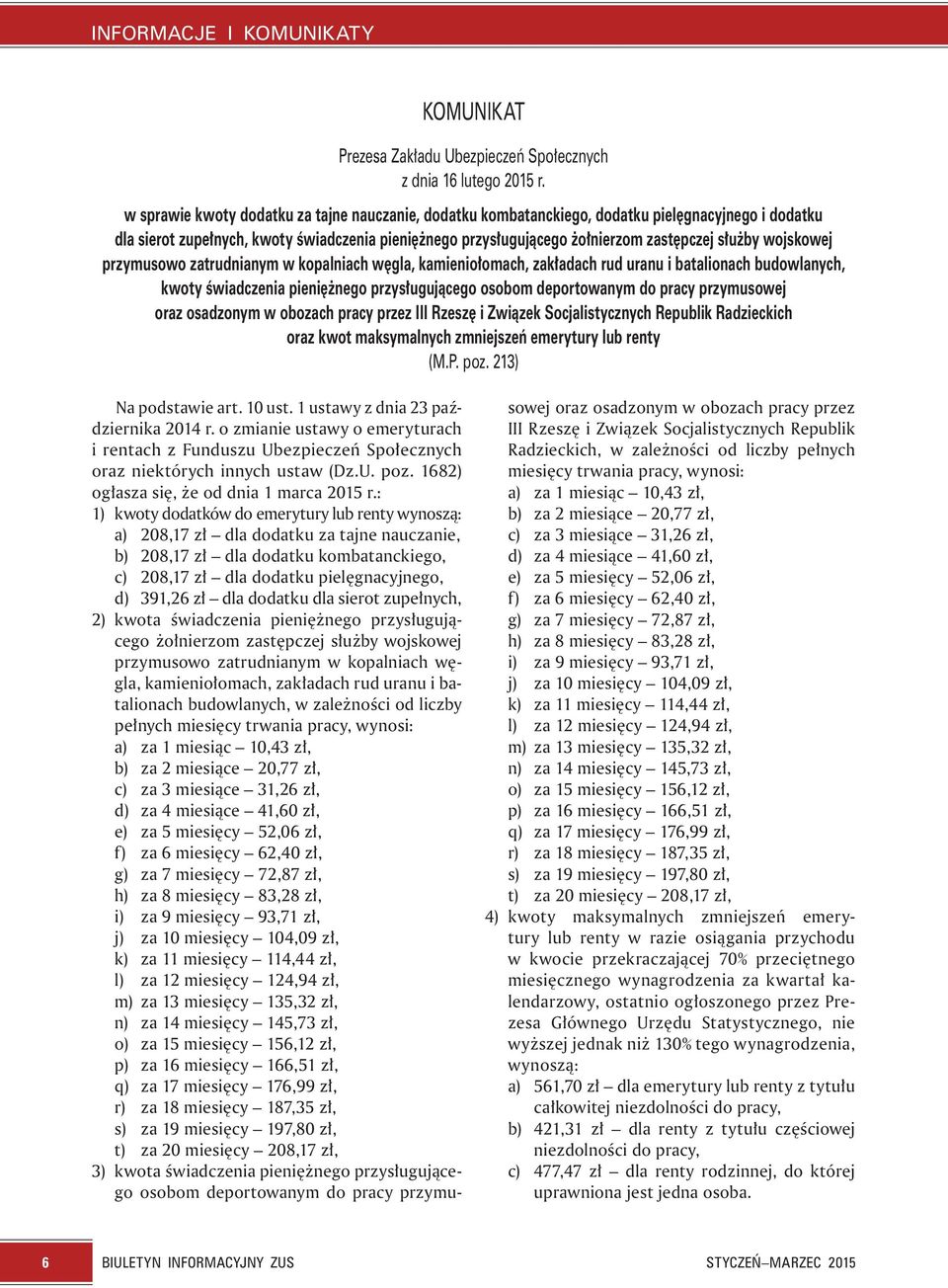 INFORMACJE I KOMUNIKATY

KOMUNIKAT

Prezesa Zakładu Ubezpieczeń Społecznych
z dnia 16 lutego 2015 r.

w sprawie kwoty dodatku za tajne nauczanie, dodatku kombatanckiego, dodatku pielęgnacyjnego i dodatku dla sierot zupełnych, kwoty świadczenia pieniężnego przysługującego żołnierzom zastępczej służby wojskowej przymusowo zatrudnianym w kopalniach węgla, kamieniołomach, zakładach rud uranu i batalionach budowlanych, kwoty świadczenia pieniężnego przysługującego osobom deportowanym do pracy przymusowej oraz osadzonym w obozach pracy przez III Rzeszę i Związek Socjalistycznych Republik Radzieckich oraz kwot maksymalnych zmniejszeń emerytury lub renty
(M.P. poz. 213)

Na podstawie art. 10 ust. 1 ustawy z dnia 23 października 2014 r. o zmianie ustawy o emeryturach i rentach z Funduszu Ubezpieczeń Społecznych oraz niektórych innych ustaw (Dz.U. poz. 1682) ogłasza się, że od dnia 1 marca 2015 r.:
1) kwoty dodatków do emerytury lub renty wynoszą:
a) 208,17 zł – dla dodatku za tajne nauczanie,
b) 208,17 zł – dla dodatku kombatanckiego,
c) 208,17 zł – dla dodatku pielęgnacyjnego,
d) 391,26 zł – dla dodatku dla sierot zupełnych,
2) kwota świadczenia pieniężnego przysługującego żołnierzom zastępczej służby wojskowej przymusowo zatrudnianym w kopalniach węgla, kamieniołomach, zakładach rud uranu i batalionach budowlanych, w zależności od liczby pełnych miesięcy trwania pracy, wynosi:
a) za 1 miesiąc – 10,43 zł,
b) za 2 miesiące – 20,77 zł,
c) za 3 miesiące – 31,26 zł,
d) za 4 miesiące – 41,60 zł,
e) za 5 miesięcy – 52,06 zł,
f) za 6 miesięcy – 62,40 zł,
g) za 7 miesięcy – 72,87 zł,
h) za 8 miesięcy – 83,28 zł,
i) za 9 miesięcy – 93,71 zł,
j) za 10 miesięcy – 104,09 zł,
k) za 11 miesięcy – 114,44 zł,
l) za 12 miesięcy – 124,94 zł,
m) za 13 miesięcy – 135,32 zł,
n) za 14 miesięcy – 145,73 zł,
o) za 15 miesięcy – 156,12 zł,
p) za 16 miesięcy – 166,51 zł,
q) za 17 miesięcy – 176,99 zł,
r) za 18 miesięcy – 187,35 zł,
s) za 19 miesięcy – 197,80 zł,
t) za 20 miesięcy – 208,17 zł,
3) kwota świadczenia pieniężnego przysługującego osobom deportowanym do pracy przymusowej oraz osadzonym w obozach pracy przez III Rzeszę i Związek Socjalistycznych Republik Radzieckich, w zależności od liczby pełnych miesięcy trwania pracy, wynosi:
a) za 1 miesiąc – 10,43 zł,
b) za 2 miesiące – 20,77 zł,
c) za 3 miesiące – 31,26 zł,
d) za 4 miesiące – 41,60 zł,
e) za 5 miesięcy – 52,06 zł,
f) za 6 miesięcy – 62,40 zł,
g) za 7 miesięcy – 72,87 zł,
h) za 8 miesięcy – 83,28 zł,
i) za 9 miesięcy – 93,71 zł,
j) za 10 miesięcy – 104,09 zł,
k) za 11 miesięcy – 114,44 zł,
l) za 12 miesięcy – 124,94 zł,
m) za 13 miesięcy – 135,32 zł,
n) za 14 miesięcy – 145,73 zł,
o) za 15 miesięcy – 156,12 zł,
p) za 16 miesięcy – 166,51 zł,
q) za 17 miesięcy – 176,99 zł,
r) za 18 miesięcy – 187,35 zł,
s) za 19 miesięcy – 197,80 zł,
t) za 20 miesięcy – 208,17 zł,
4) kwoty maksymalnych zmniejszeń emerytury lub renty w razie osiągania przychodu w kwocie przekraczającej 70% przeciętnego miesięcznego wynagrodzenia za kwartał kalendarzowy, ostatnio ogłoszonego przez Prezesa Głównego Urzędu Statystycznego, nie wyższej jednak niż 130% tego wynagrodzenia, wynoszą:
a) 561,70 zł – dla emerytury lub renty z tytułu całkowitej niezdolności do pracy,
b) 421,31 zł – dla renty z tytułu częściowej niezdolności do pracy,
c) 477,47 zł – dla renty rodzinnej, do której uprawniona jest jedna osoba.

6 BIULETYN INFORMACYJNY ZUS STYCZEŃ–MARZEC 2015